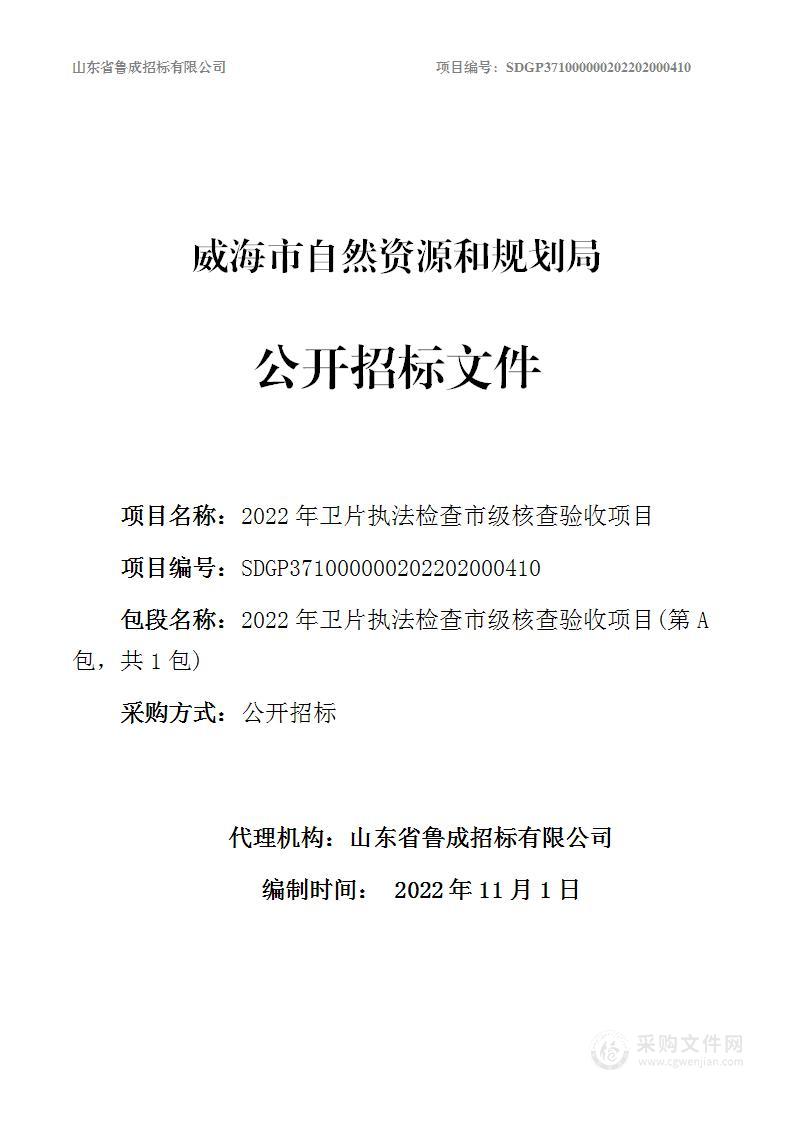 山东省鲁成招标有限公司

项目编号：SDGP371000000202202000410

威海市自然资源和规划局

公开招标文件

项目名称：2022 年卫片执法检查市级核查验收项目

项目编号：SDGP371000000202202000410

包段名称：2022 年卫片执法检查市级核查验收项目(第 A 包，共 1 包)

采购方式：公开招标

代理机构：山东省鲁成招标有限公司

编制时间： 2022 年 11 月 1 日

采购文件网
www.cgwenjian.com